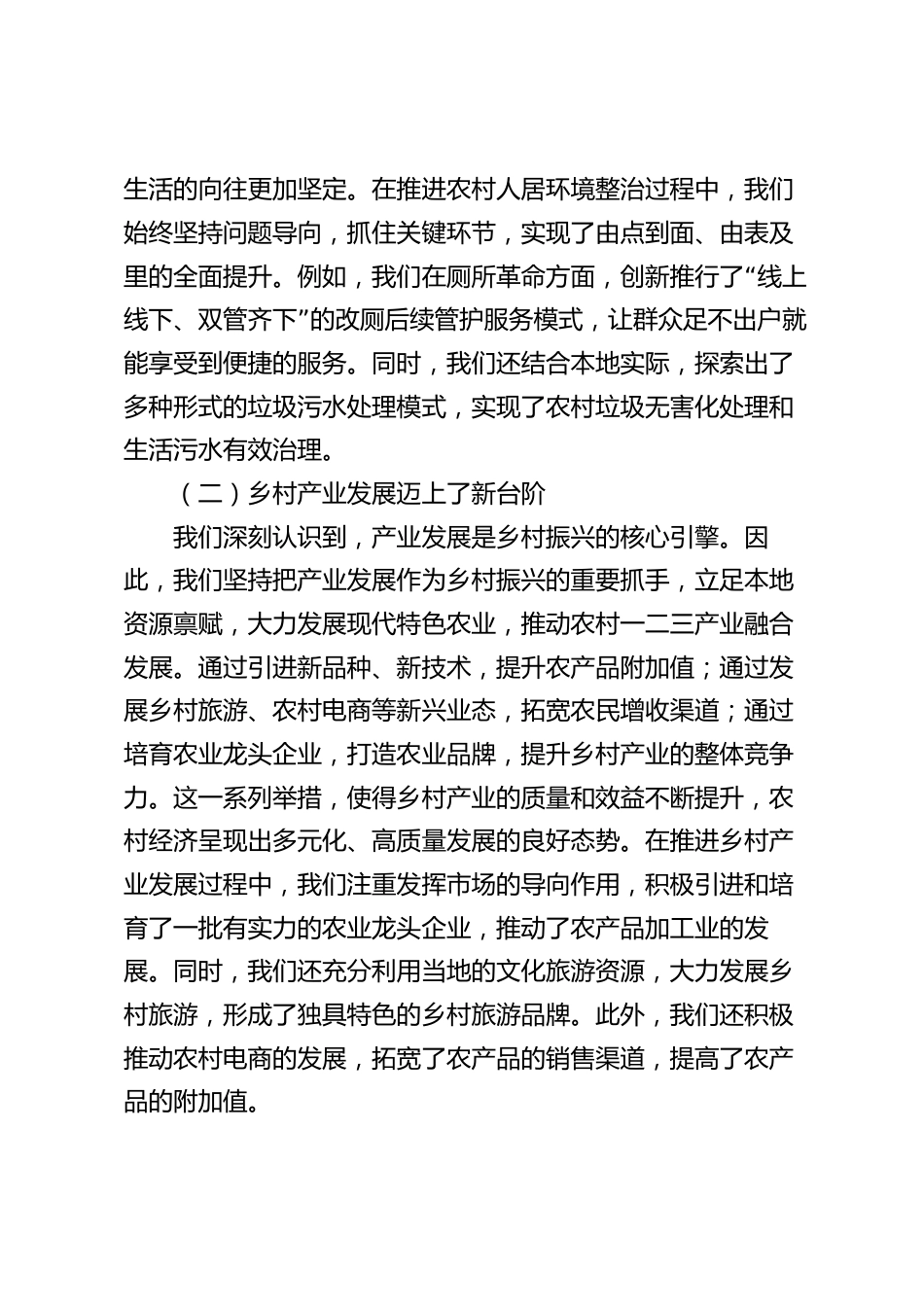 生活的向往更加坚定。在推进农村人居环境整治过程中，我们始终坚持问题导向，抓住关键环节，实现了由点到面、由表及里的全面提升。例如，我们在厕所革命方面，创新推行了“线上线下、双管齐下”的改厕后续管护服务模式，让群众足不出户就能享受到便捷的服务。同时，我们还结合本地实际，探索出了多种形式的垃圾污水处理模式，实现了农村垃圾无害化处理和生活污水有效治理。

（二）乡村产业发展迈上了新台阶

我们深刻认识到，产业发展是乡村振兴的核心引擎。因此，我们坚持把产业发展作为乡村振兴的重要抓手，立足本地资源禀赋，大力发展现代特色农业，推动农村一二三产业融合发展。通过引进新品种、新技术，提升农产品附加值；通过发展乡村旅游、农村电商等新兴业态，拓宽农民增收渠道；通过培育农业龙头企业，打造农业品牌，提升乡村产业的整体竞争力。这一系列举措，使得乡村产业的质量和效益不断提升，农村经济呈现出多元化、高质量发展的良好态势。在推进乡村产业发展过程中，我们注重发挥市场的导向作用，积极引进和培育了一批有实力的农业龙头企业，推动了农产品加工业的发展。同时，我们还充分利用当地的文化旅游资源，大力发展乡村旅游，形成了独具特色的乡村旅游品牌。此外，我们还积极推动农村电商的发展，拓宽了农产品的销售渠道，提高了农产品的附加值。